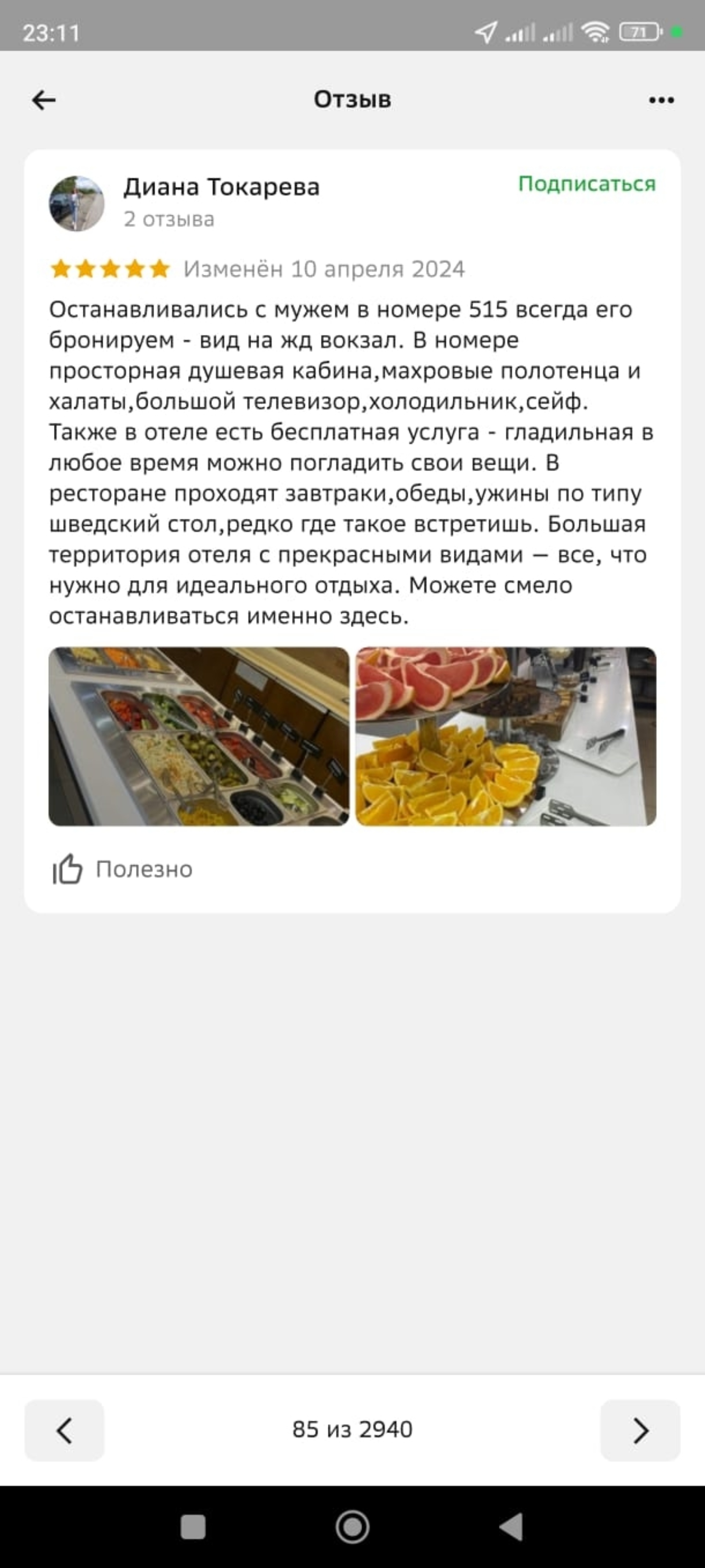 23:11 71

Отзыв

Диана Токарева
2 отзыва

Подписаться

Изменён 10 апреля 2024

Останавливались с мужем в номере 515 всегда его бронируем - вид на жд вокзал. В номере просторная душевая кабина,махровые полотенца и халаты,большой телевизор,холодильник,сейф. Также в отеле есть бесплатная услуга - гладильная в любое время можно погладить свои вещи. В ресторане проходят завтраки,обеды,ужины по типу шведский стол,редко где такое встретишь. Большая территория отеля с прекрасными видами — все, что нужно для идеального отдыха. Можете смело останавливаться именно здесь.

Полезно

85 из 2940